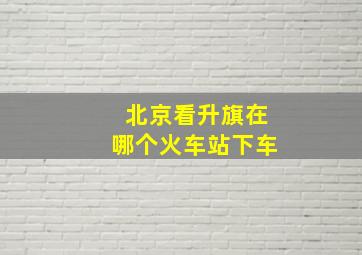 北京看升旗在
哪个火车站下车